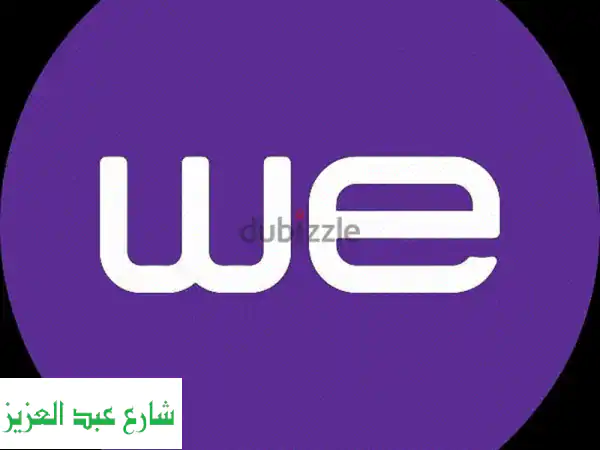 we

dubizzle

شارع عبد العزيز